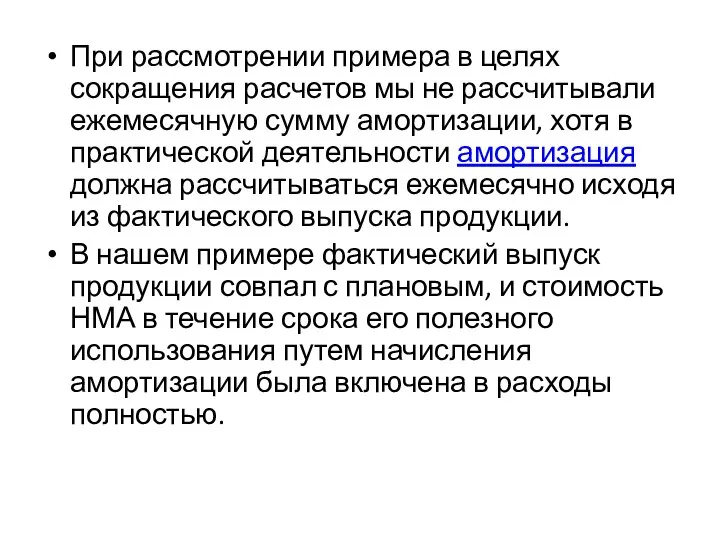 • При рассмотрении примера в целях сокращения расчетов мы не рассчитывали ежемесячную сумму амортизации, хотя в практической деятельности амортизация должна рассчитываться ежемесячно исходя из фактического выпуска продукции.

• В нашем примере фактический выпуск продукции совпал с плановым, и стоимость НМА в течение срока его полезного использования путем начисления амортизации была включена в расходы полностью.